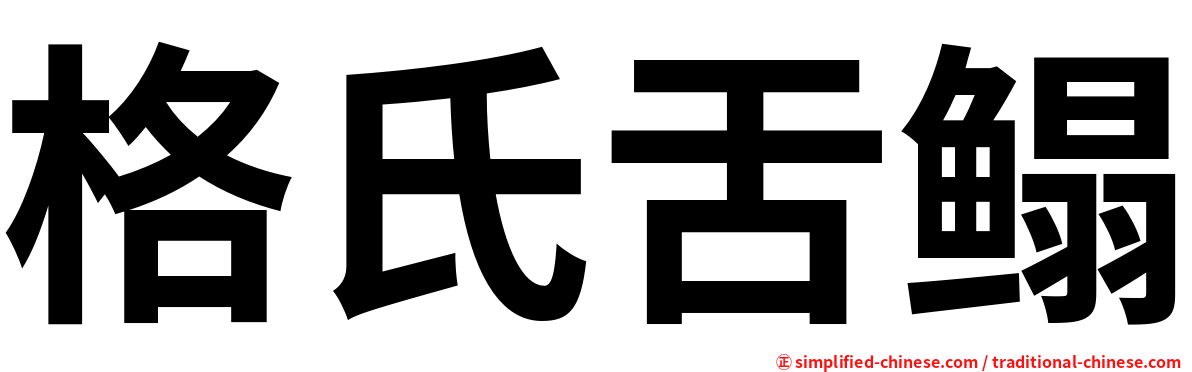 格氏舌鳎

㊣ simplified-chinese.com / traditional-chinese.com